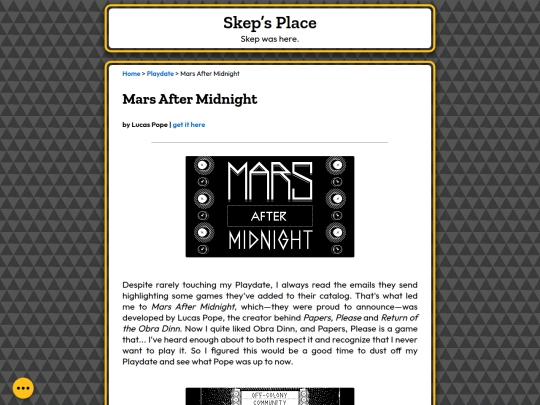 Skep's Place

Skep was here.

Home > Playdate > Mars After Midnight

Mars After Midnight

by Lucas Pope | get it here

MARS AFTER MIDNIGHT

Despite rarely touching my Playdate, I always read the emails they send highlighting some games they've added to their catalog. That's what led me to Mars After Midnight, which—they were proud to announce—was developed by Lucas Pope, the creator behind Papers, Please and Return of the Obra Dinn. Now I quite liked Obra Dinn, and Papers, Please is a game that... I've heard enough about to both respect it and recognize that I never want to play it. So I figured this would be a good time to dust off my Playdate and see what Pope was up to now.

OFF-COLONY COMMUNITY